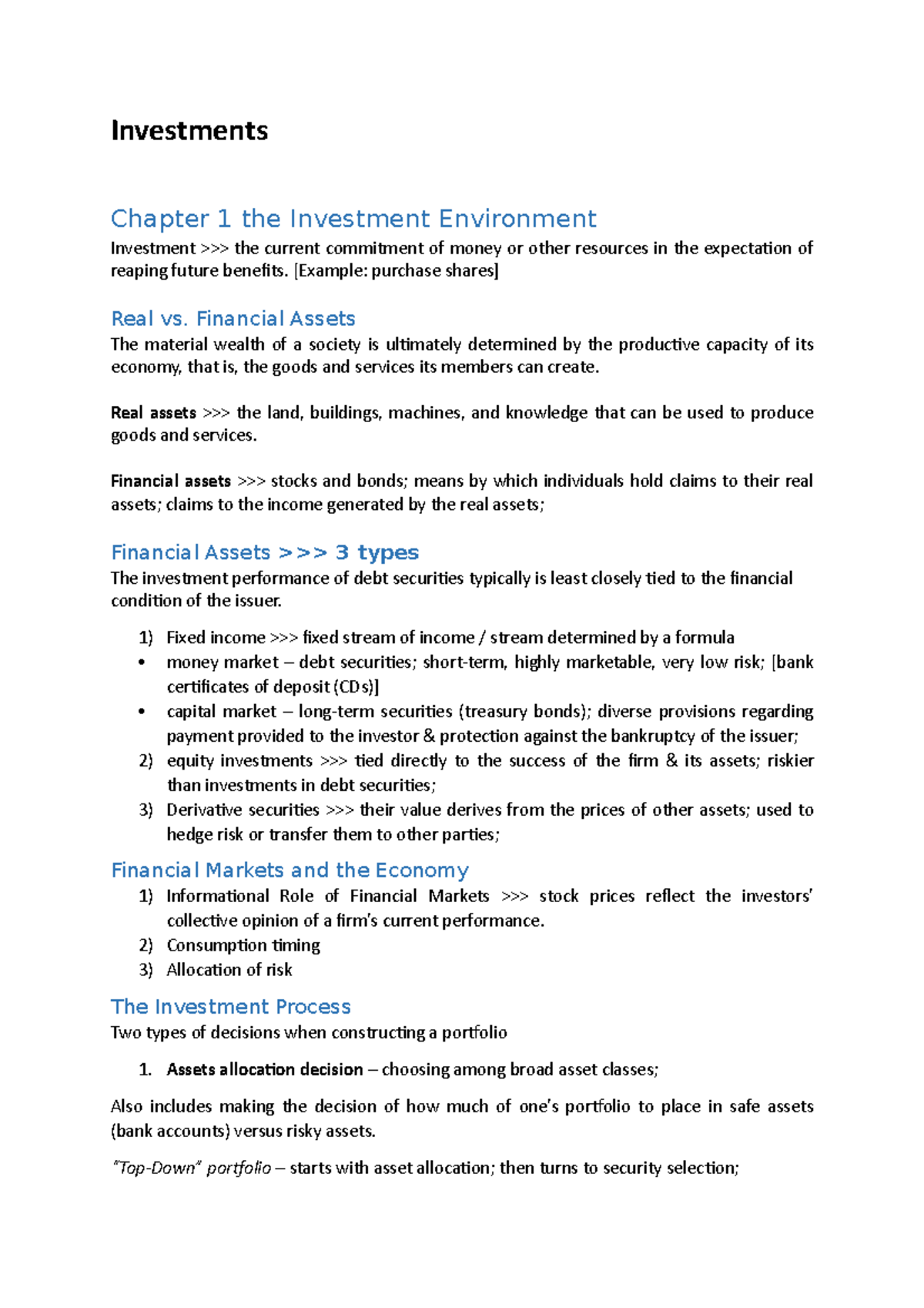 Investments

Chapter 1 the Investment Environment

Investment >>> the current commitment of money or other resources in the expectation of reaping future benefits. [Example: purchase shares]

Real vs. Financial Assets

The material wealth of a society is ultimately determined by the productive capacity of its economy, that is, the goods and services its members can create.

Real assets >>> the land, buildings, machines, and knowledge that can be used to produce goods and services.

Financial assets >>> stocks and bonds; means by which individuals hold claims to their real assets; claims to the income generated by the real assets;

Financial Assets >>> 3 types

The investment performance of debt securities typically is least closely tied to the financial condition of the issuer.

1) Fixed income >>> fixed stream of income / stream determined by a formula
• money market – debt securities; short-term, highly marketable, very low risk; [bank certificates of deposit (CDs)]
• capital market – long-term securities (treasury bonds); diverse provisions regarding payment provided to the investor & protection against the bankruptcy of the issuer;
2) equity investments >>> tied directly to the success of the firm & its assets; riskier than investments in debt securities;
3) Derivative securities >>> their value derives from the prices of other assets; used to hedge risk or transfer them to other parties;

Financial Markets and the Economy

1) Informational Role of Financial Markets >>> stock prices reflect the investors' collective opinion of a firm's current performance.
2) Consumption timing
3) Allocation of risk

The Investment Process

Two types of decisions when constructing a portfolio

1. Assets allocation decision – choosing among broad asset classes;

Also includes making the decision of how much of one's portfolio to place in safe assets (bank accounts) versus risky assets.

"Top-Down" portfolio – starts with asset allocation; then turns to security selection;